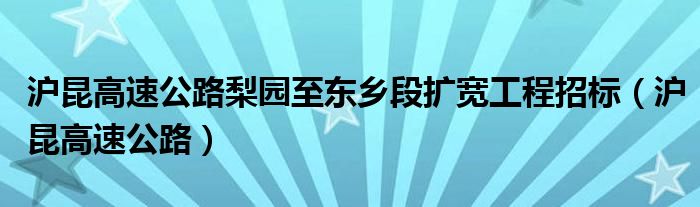 沪昆高速公路梨园至东乡段扩宽工程招标（沪昆高速公路）